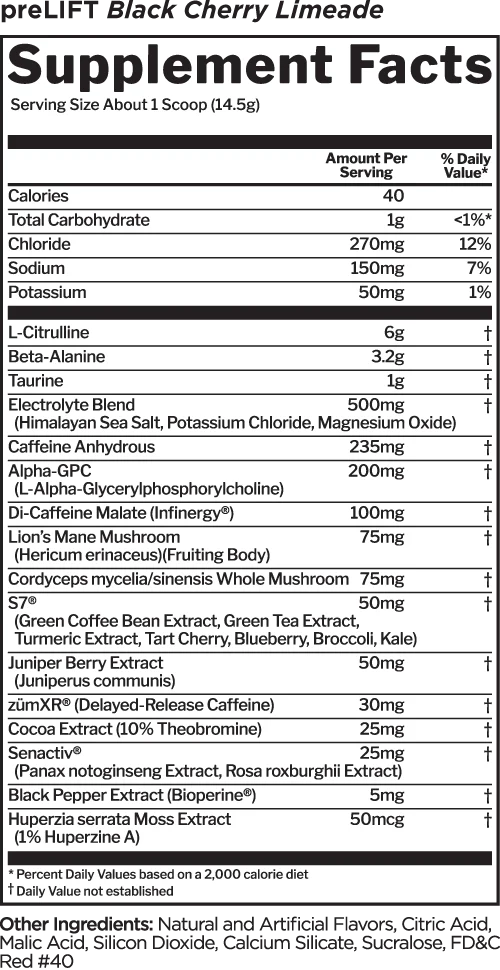 preLIFT Black Cherry Limeade

Supplement Facts

Serving Size About 1 Scoop (14.5g)

| | Amount Per Serving | % Daily Value* |
|---|---|---|
| Calories | 40 | |
| Total Carbohydrate | 1g | <1%* |
| Chloride | 270mg | 12% |
| Sodium | 150mg | 7% |
| Potassium | 50mg | 1% |
| L-Citrulline | 6g | † |
| Beta-Alanine | 3.2g | † |
| Taurine | 1g | † |
| Electrolyte Blend (Himalayan Sea Salt, Potassium Chloride, Magnesium Oxide) | 500mg | † |
| Caffeine Anhydrous | 235mg | † |
| Alpha-GPC (L-Alpha-Glycerylphosphorylcholine) | 200mg | † |
| Di-Caffeine Malate (Infinergy®) | 100mg | † |
| Lion's Mane Mushroom (Hericum erinaceus)(Fruiting Body) | 75mg | † |
| Cordyceps mycelia/sinensis Whole Mushroom | 75mg | † |
| S7® (Green Coffee Bean Extract, Green Tea Extract, Turmeric Extract, Tart Cherry, Blueberry, Broccoli, Kale) | 50mg | † |
| Juniper Berry Extract (Juniperus communis) | 50mg | † |
| zümXR® (Delayed-Release Caffeine) | 30mg | † |
| Cocoa Extract (10% Theobromine) | 25mg | † |
| Senactiv® (Panax notoginseng Extract, Rosa roxburghii Extract) | 25mg | † |
| Black Pepper Extract (Bioperine®) | 5mg | † |
| Huperzia serrata Moss Extract (1% Huperzine A) | 50mcg | † |

* Percent Daily Values based on a 2,000 calorie diet
† Daily Value not established

Other Ingredients: Natural and Artificial Flavors, Citric Acid, Malic Acid, Silicon Dioxide, Calcium Silicate, Sucralose, FD&C Red #40